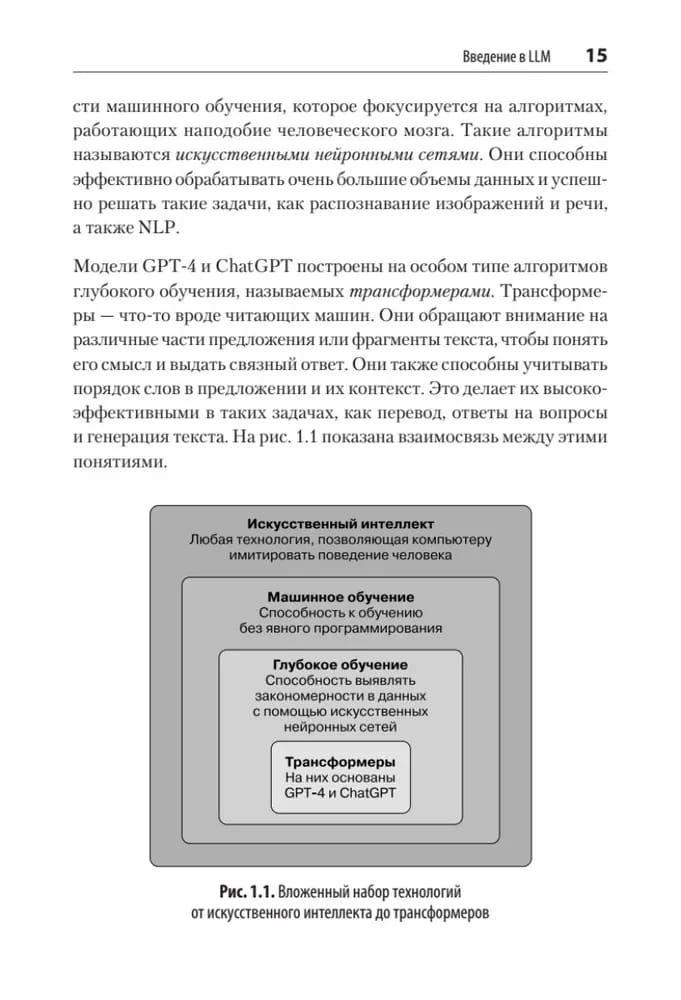 Введение в LLM 15

сти машинного обучения, которое фокусируется на алгоритмах, работающих наподобие человеческого мозга. Такие алгоритмы называются искусственными нейронными сетями. Они способны эффективно обрабатывать очень большие объемы данных и успешно решать такие задачи, как распознавание изображений и речи, а также NLP.

Модели GPT-4 и ChatGPT построены на особом типе алгоритмов глубокого обучения, называемых трансформерами. Трансформеры — что-то вроде читающих машин. Они обращают внимание на различные части предложения или фрагменты текста, чтобы понять его смысл и выдать связный ответ. Они также способны учитывать порядок слов в предложении и их контекст. Это делает их высокоэффективными в таких задачах, как перевод, ответы на вопросы и генерация текста. На рис. 1.1 показана взаимосвязь между этими понятиями.

Искусственный интеллект
Любая технология, позволяющая компьютеру имитировать поведение человека

Машинное обучение
Способность к обучению без явного программирования

Глубокое обучение
Способность выявлять закономерности в данных с помощью искусственных нейронных сетей

Трансформеры
На них основаны GPT-4 и ChatGPT

Рис. 1.1. Вложенный набор технологий от искусственного интеллекта до трансформеров